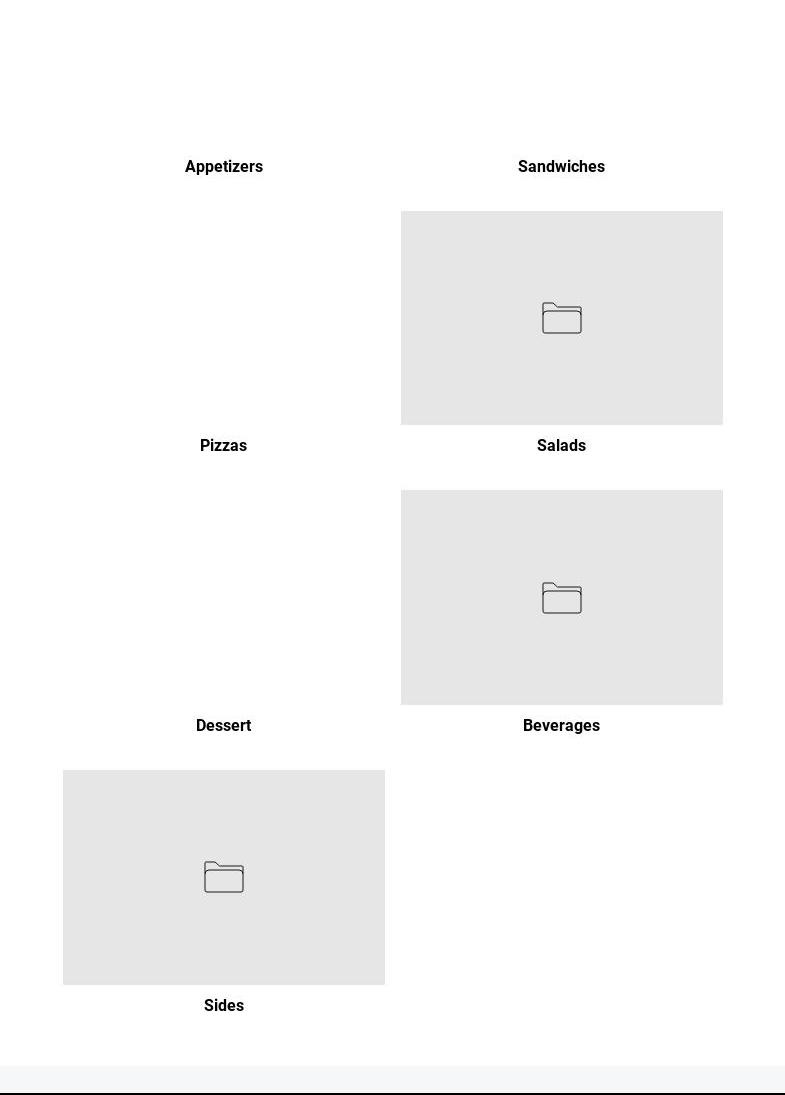 Appetizers

Sandwiches

Pizzas

Salads

Dessert

Beverages

Sides